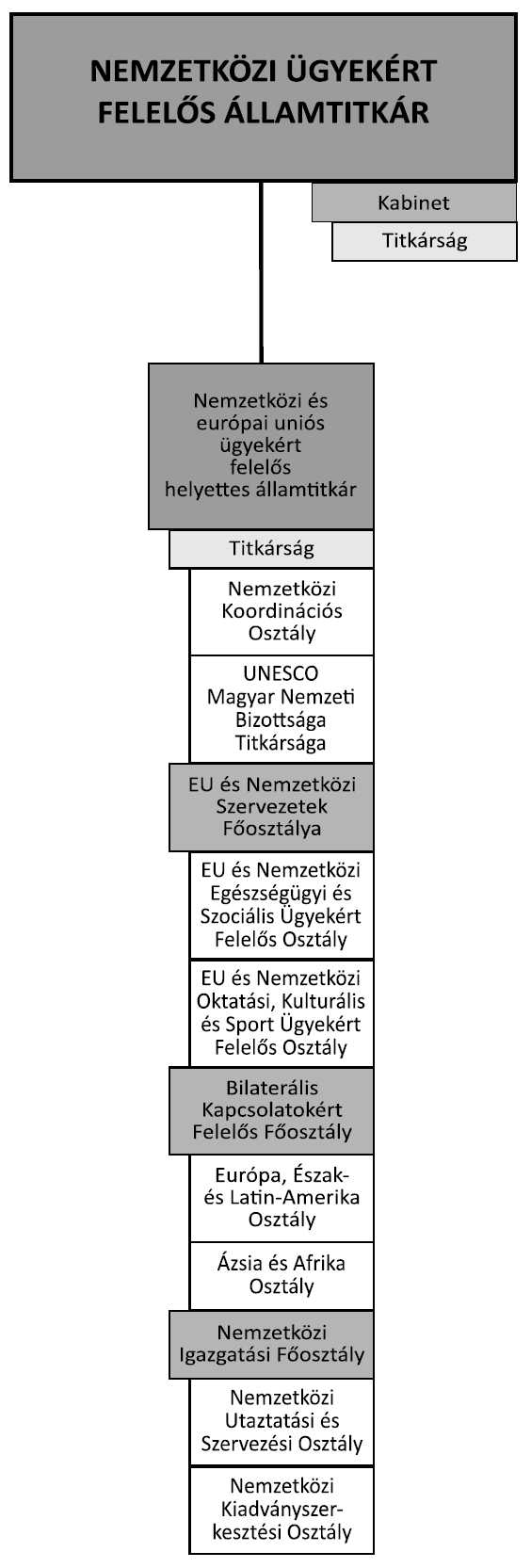 NEMZETKÖZI ÜGYEKÉRT FELELŐS ÁLLAMTITKÁR

Kabinet

Titkárság

Nemzetközi és európai uniós ügyekért felelős helyettes államtitkár

Titkárság

Nemzetközi Koordinációs Osztály

UNESCO Magyar Nemzeti Bizottsága Titkársága

EU és Nemzetközi Szervezetek Főosztálya

EU és Nemzetközi Egészségügyi és Szociális Ügyekért Felelős Osztály

EU és Nemzetközi Oktatási, Kulturális és Sport Ügyekért Felelős Osztály

Bilaterális Kapcsolatokért Felelős Főosztály

Európa, Észak- és Latin-Amerika Osztály

Ázsia és Afrika Osztály

Nemzetközi Igazgatási Főosztály

Nemzetközi Utaztatási és Szervezési Osztály

Nemzetközi Kiadványszerkesztési Osztály